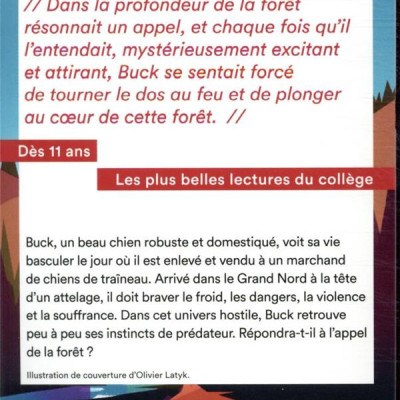 // Dans la profondeur de la forêt résonnait un appel, et chaque fois qu'il l'entendait, mystérieusement excitant et attirant, Buck se sentait forcé de tourner le dos au feu et de plonger au cœur de cette forêt. //

Dès 11 ans

Les plus belles lectures du collège

Buck, un beau chien robuste et domestiqué, voit sa vie basculer le jour où il est enlevé et vendu à un marchand de chiens de traîneau. Arrivé dans le Grand Nord à la tête d'un attelage, il doit braver le froid, les dangers, la violence et la souffrance. Dans cet univers hostile, Buck retrouve peu à peu ses instincts de prédateur. Répondra-t-il à l'appel de la forêt ?

Illustration de couverture d'Olivier Latyk.